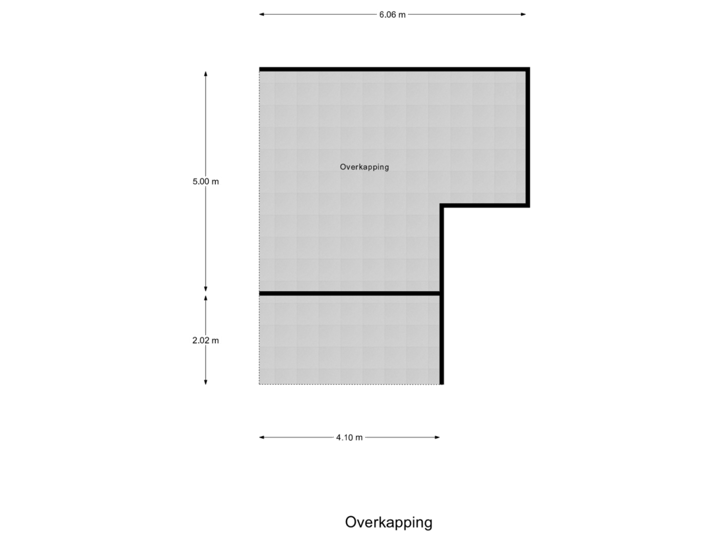 6.06 m

5.00 m

Overkapping

2.02 m

4.10 m

Overkapping